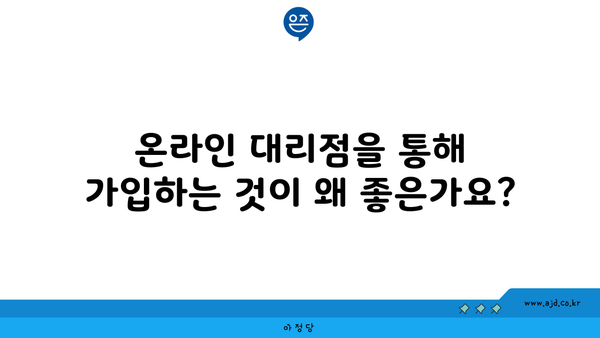 은즈

온라인 대리점을 통해 가입하는 것이 왜 좋은가요?

www.ajd.co.kr

아정당